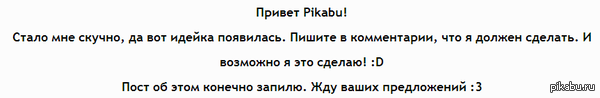 Привет Pikabu!

Стало мне скучно, да вот идейка появилась. Пишите в комментарии, что я должен сделать. И возможно я это сделаю! :D

Пост об этом конечно запилю. Жду ваших предложений :3

pikabu.ru